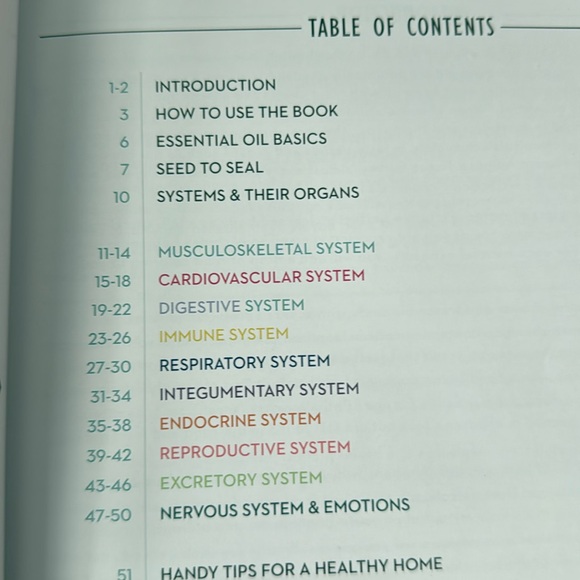 TABLE OF CONTENTS

1-2 INTRODUCTION
3 HOW TO USE THE BOOK
6 ESSENTIAL OIL BASICS
7 SEED TO SEAL
10 SYSTEMS & THEIR ORGANS

11-14 MUSCULOSKELETAL SYSTEM
15-18 CARDIOVASCULAR SYSTEM
19-22 DIGESTIVE SYSTEM
23-26 IMMUNE SYSTEM
27-30 RESPIRATORY SYSTEM
31-34 INTEGUMENTARY SYSTEM
35-38 ENDOCRINE SYSTEM
39-42 REPRODUCTIVE SYSTEM
43-46 EXCRETORY SYSTEM
47-50 NERVOUS SYSTEM & EMOTIONS

51 HANDY TIPS FOR A HEALTHY HOME